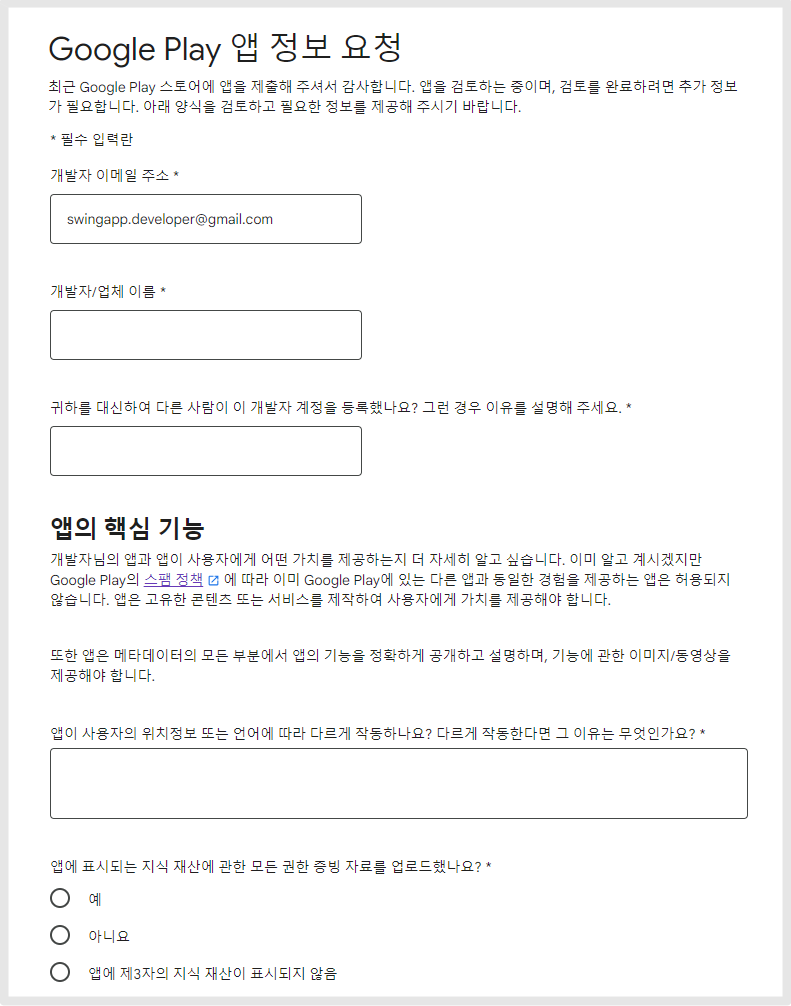 Google Play 앱 정보 요청

최근 Google Play 스토어에 앱을 제출해 주셔서 감사합니다. 앱을 검토하는 중이며, 검토를 완료하려면 추가 정보가 필요합니다. 아래 양식을 검토하고 필요한 정보를 제공해 주시기 바랍니다.

* 필수 입력란

개발자 이메일 주소 *

swingapp.developer@gmail.com

개발자/업체 이름 *

귀하를 대신하여 다른 사람이 이 개발자 계정을 등록했나요? 그런 경우 이유를 설명해 주세요. *

앱의 핵심 기능

개발자님의 앱과 앱이 사용자에게 어떤 가치를 제공하는지 더 자세히 알고 싶습니다. 이미 알고 계시겠지만 Google Play의 스팸 정책 에 따라 이미 Google Play에 있는 다른 앱과 동일한 경험을 제공하는 앱은 허용되지 않습니다. 앱은 고유한 콘텐츠 또는 서비스를 제작하여 사용자에게 가치를 제공해야 합니다.

또한 앱은 메타데이터의 모든 부분에서 앱의 기능을 정확하게 공개하고 설명하며, 기능에 관한 이미지/동영상을 제공해야 합니다.

앱이 사용자의 위치정보 또는 언어에 따라 다르게 작동하나요? 다르게 작동한다면 그 이유는 무엇인가요? *

앱에 표시되는 지식 재산에 관한 모든 권한 증빙 자료를 업로드했나요? *

예

아니요

앱에 제3자의 지식 재산이 표시되지 않음